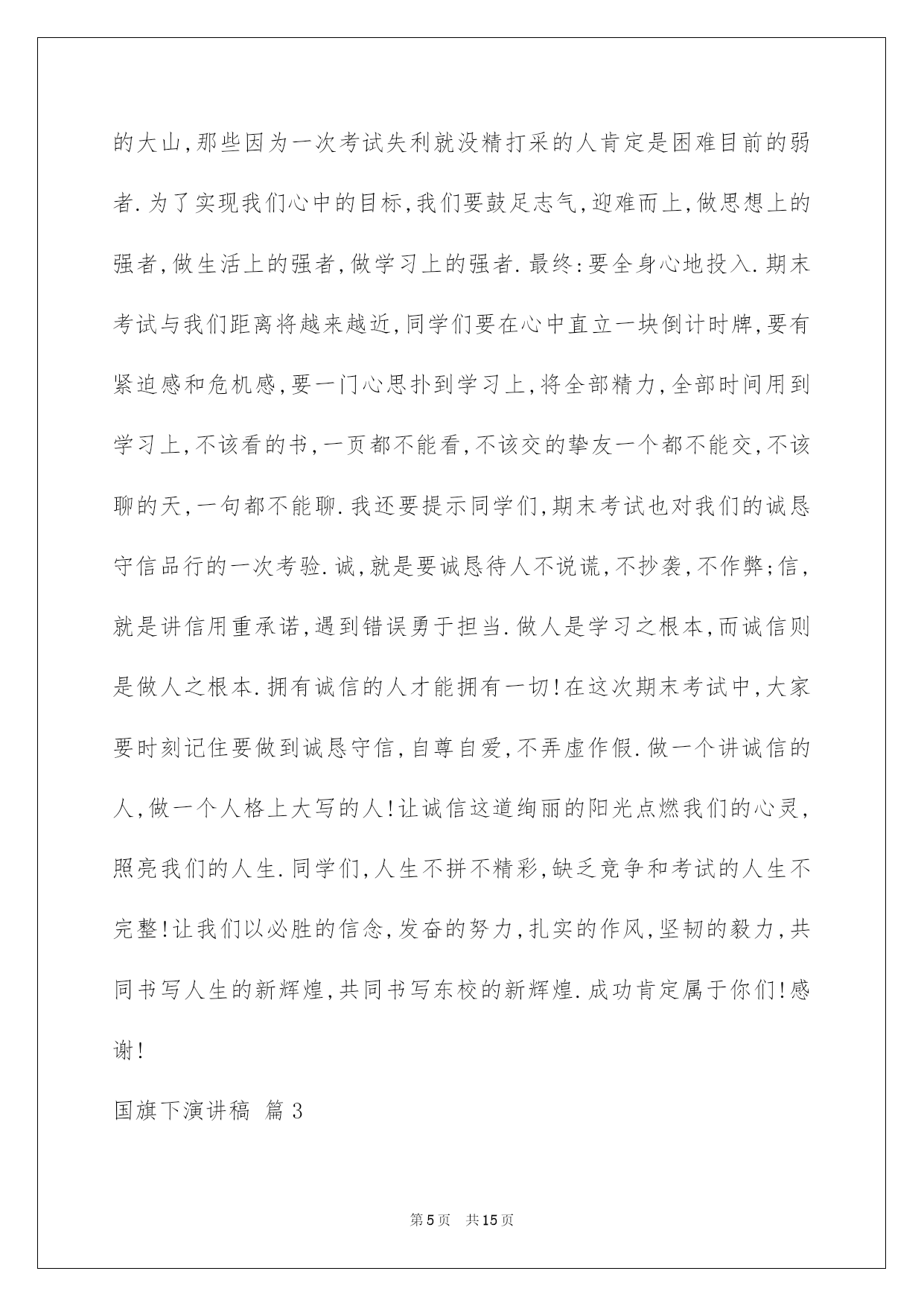 的大山,那些因为一次考试失利就没精打采的人肯定是困难目前的弱者.为了实现我们心中的目标,我们要鼓足志气,迎难而上,做思想上的强者,做生活上的强者,做学习上的强者.最终:要全身心地投入.期末考试与我们距离将越来越近,同学们要在心中直立一块倒计时牌,要有紧迫感和危机感,要一门心思扑到学习上,将全部精力,全部时间用到学习上,不该看的书,一页都不能看,不该交的挚友一个都不能交,不该聊的天,一句都不能聊.我还要提示同学们,期末考试也对我们的诚恳守信品行的一次考验.诚,就是要诚恳待人不说谎,不抄袭,不作弊;信,就是讲信用重承诺,遇到错误勇于担当.做人是学习之根本,而诚信则是做人之根本.拥有诚信的人才能拥有一切!在这次期末考试中,大家要时刻记住要做到诚恳守信,自尊自爱,不弄虚作假.做一个讲诚信的人,做一个人格上大写的人!让诚信这道绚丽的阳光点燃我们的心灵,照亮我们的人生.同学们,人生不拼不精彩,缺乏竞争和考试的人生不完整!让我们以必胜的信念,发奋的努力,扎实的作风,坚韧的毅力,共同书写人生的新辉煌,共同书写东校的新辉煌.成功肯定属于你们!感谢!

国旗下演讲稿 篇3

第5页 共15页